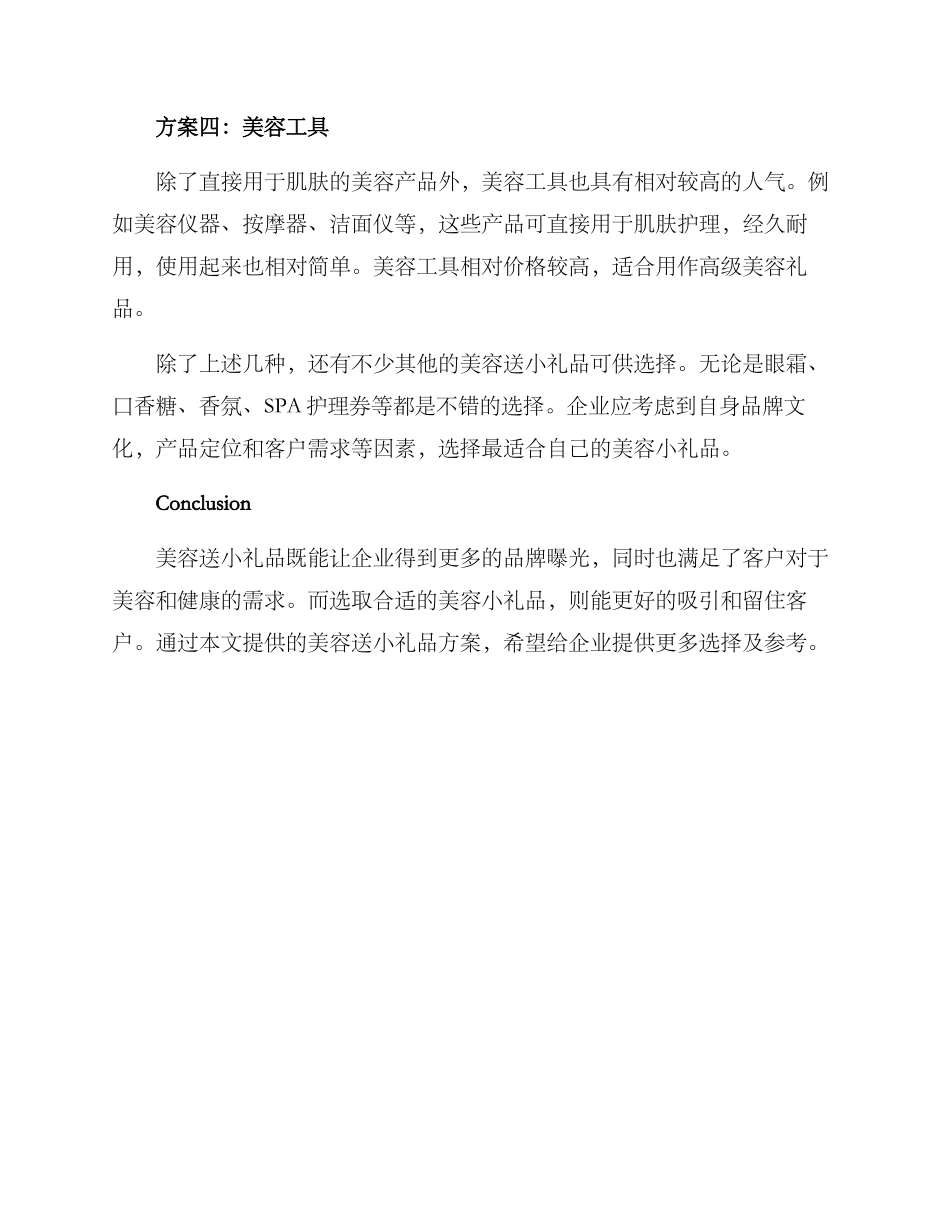 方案四：美容工具

除了直接用于肌肤的美容产品外，美容工具也具有相对较高的人气。例如美容仪器、按摩器、洁面仪等，这些产品可直接用于肌肤护理，经久耐用，使用起来也相对简单。美容工具相对价格较高，适合用作高级美容礼品。

除了上述几种，还有不少其他的美容送小礼品可供选择。无论是眼霜、口香糖、香氛、SPA 护理券等都是不错的选择。企业应考虑到自身品牌文化，产品定位和客户需求等因素，选择最适合自己的美容小礼品。

Conclusion

美容送小礼品既能让企业得到更多的品牌曝光，同时也满足了客户对于美容和健康的需求。而选取合适的美容小礼品，则能更好的吸引和留住客户。通过本文提供的美容送小礼品方案，希望给企业提供更多选择及参考。